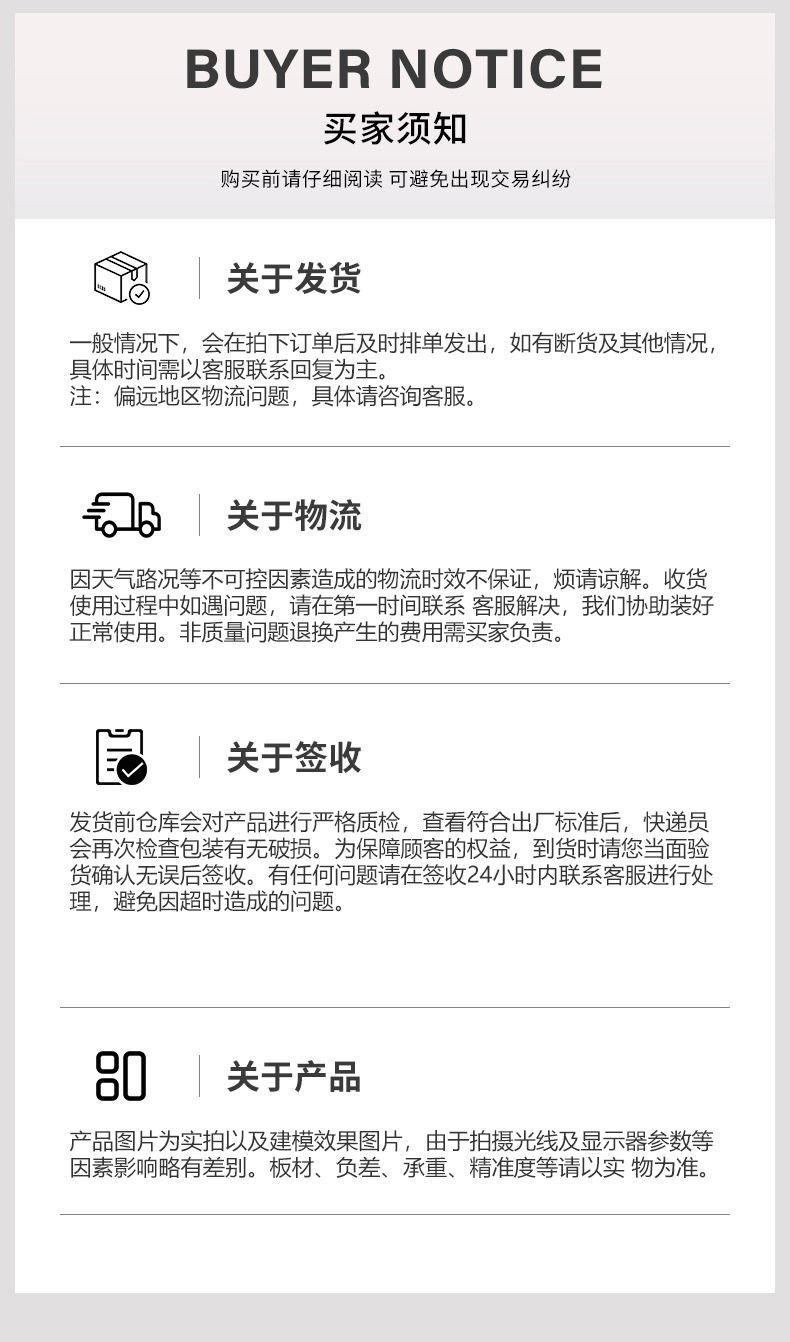 BUYER NOTICE

买家须知

购买前请仔细阅读 可避免出现交易纠纷

关于发货

一般情况下，会在拍下订单后及时排单发出，如有断货及其他情况，具体时间需以客服联系回复为主。
注：偏远地区物流问题，具体请咨询客服。

关于物流

因天气路况等不可控因素造成的物流时效不保证，烦请谅解。收货使用过程中如遇问题，请在第一时间联系 客服解决，我们协助装好正常使用。非质量问题退换产生的费用需买家负责。

关于签收

发货前仓库会对产品进行严格质检，查看符合出厂标准后，快递员会再次检查包装有无破损。为保障顾客的权益，到货时请您当面验货确认无误后签收。有任何问题请在签收24小时内联系客服进行处理，避免因超时造成的问题。

关于产品

产品图片为实拍以及建模效果图片，由于拍摄光线及显示器参数等因素影响略有差别。板材、负差、承重、精准度等请以实 物为准。